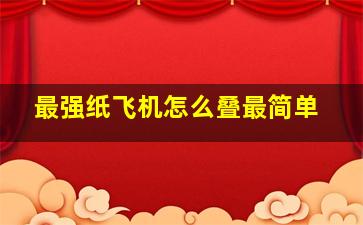 最强纸飞机怎么叠最简单